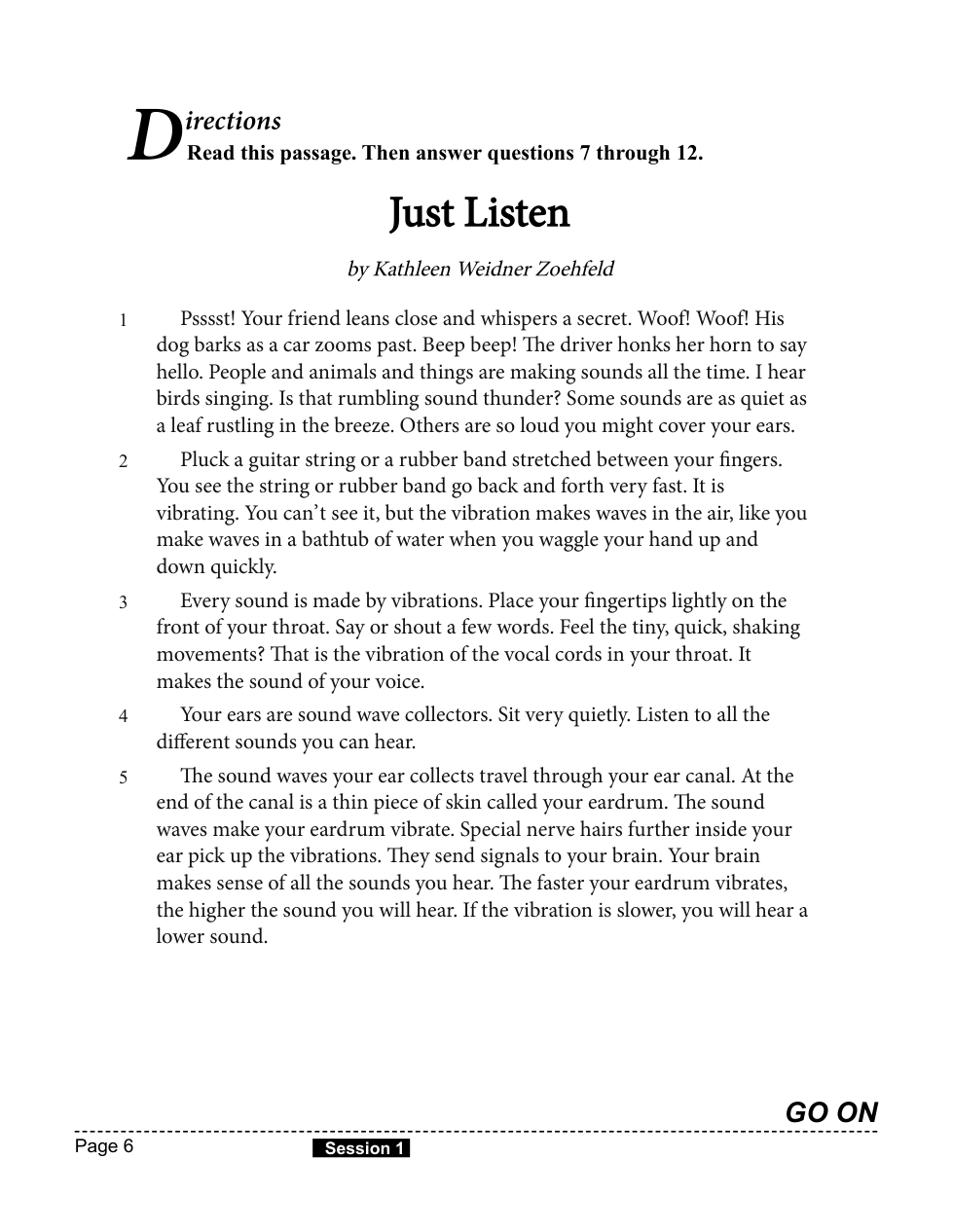 Directions
Read this passage. Then answer questions 7 through 12.

Just Listen

by Kathleen Weidner Zoehfeld

1 Psssst! Your friend leans close and whispers a secret. Woof! Woof! His dog barks as a car zooms past. Beep beep! The driver honks her horn to say hello. People and animals and things are making sounds all the time. I hear birds singing. Is that rumbling sound thunder? Some sounds are as quiet as a leaf rustling in the breeze. Others are so loud you might cover your ears.

2 Pluck a guitar string or a rubber band stretched between your fingers. You see the string or rubber band go back and forth very fast. It is vibrating. You can't see it, but the vibration makes waves in the air, like you make waves in a bathtub of water when you waggle your hand up and down quickly.

3 Every sound is made by vibrations. Place your fingertips lightly on the front of your throat. Say or shout a few words. Feel the tiny, quick, shaking movements? That is the vibration of the vocal cords in your throat. It makes the sound of your voice.

4 Your ears are sound wave collectors. Sit very quietly. Listen to all the different sounds you can hear.

5 The sound waves your ear collects travel through your ear canal. At the end of the canal is a thin piece of skin called your eardrum. The sound waves make your eardrum vibrate. Special nerve hairs further inside your ear pick up the vibrations. They send signals to your brain. Your brain makes sense of all the sounds you hear. The faster your eardrum vibrates, the higher the sound you will hear. If the vibration is slower, you will hear a lower sound.

GO ON

Page 6 Session 1